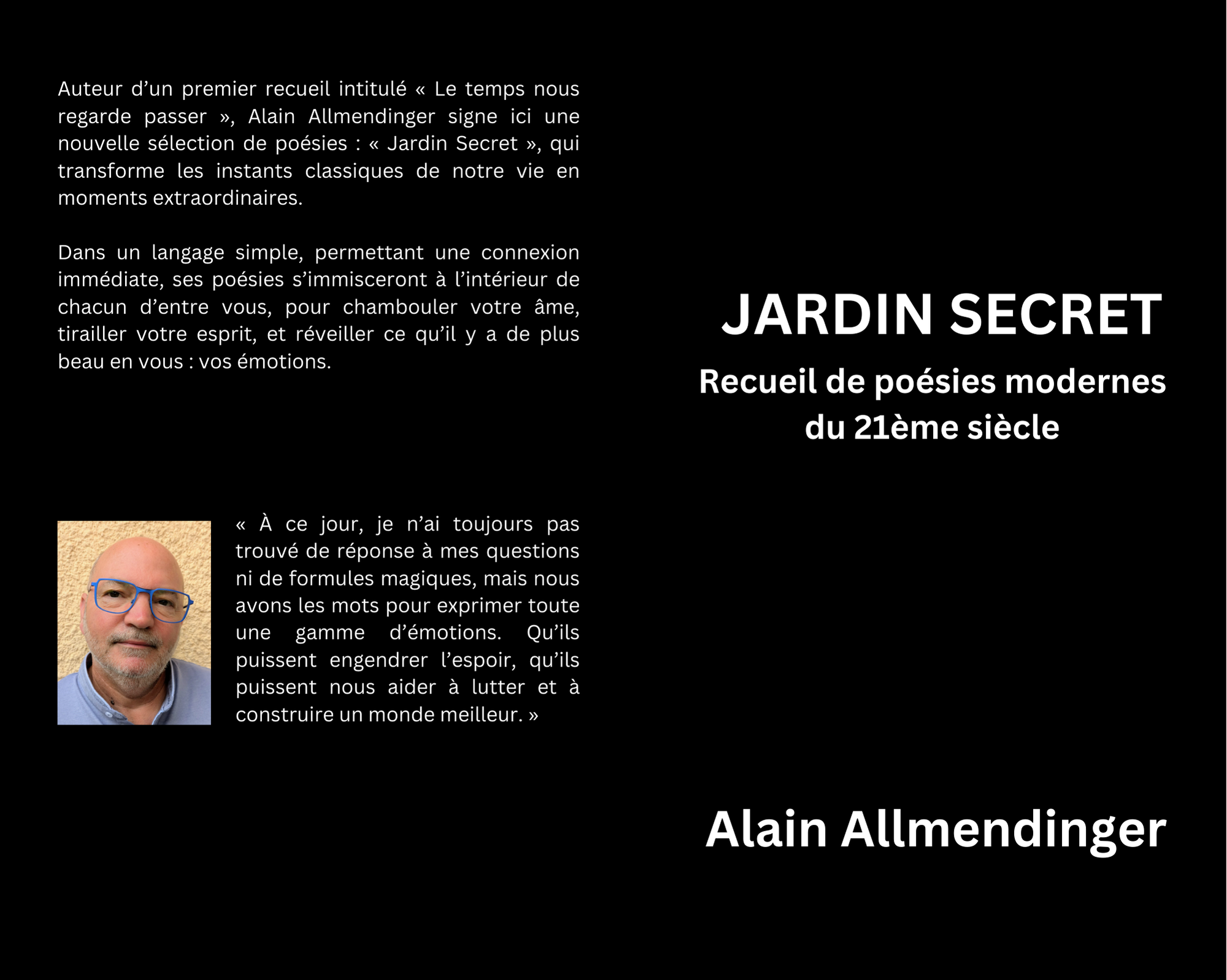 Auteur d’un premier recueil intitulé « Le temps nous regarde passer », Alain Allmendinger signe ici une nouvelle sélection de poésies : « Jardin Secret », qui transforme les instants classiques de notre vie en moments extraordinaires.

Dans un langage simple, permettant une connexion immédiate, ses poésies s’immisceront à l’intérieur de chacun d’entre vous, pour chambouler votre âme, tirailler votre esprit, et réveiller ce qu’il y a de plus beau en vous : vos émotions.

« À ce jour, je n’ai toujours pas trouvé de réponse à mes questions ni de formules magiques, mais nous avons les mots pour exprimer toute une gamme d’émotions. Qu’ils puissent engendrer l’espoir, qu’ils puissent nous aider à lutter et à construire un monde meilleur. »

JARDIN SECRET

Recueil de poésies modernes du 21ème siècle

Alain Allmendinger